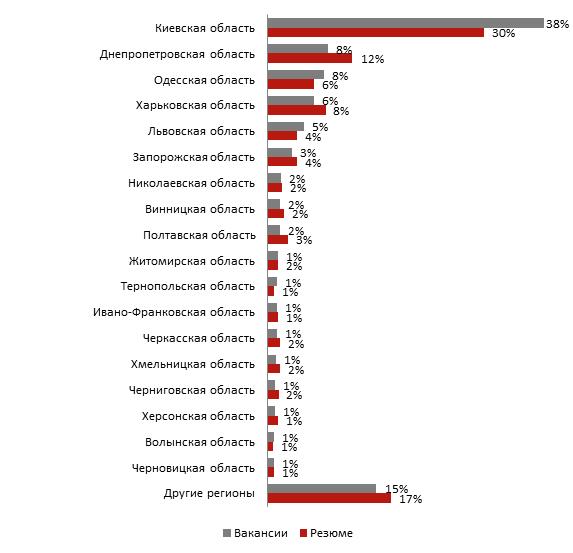 Киевская область 38% 30%
Днепропетровская область 8% 12%
Одесская область 8% 6%
Харьковская область 6% 8%
Львовская область 5% 4%
Запорожская область 3% 4%
Николаевская область 2% 2%
Винницкая область 2% 2%
Полтавская область 2% 3%
Житомирская область 1% 2%
Тернопольская область 1% 1%
Ивано-Франковская область 1% 1%
Черкасская область 1% 2%
Хмельницкая область 1% 2%
Черниговская область 1% 2%
Херсонская область 1% 1%
Волынская область 1% 1%
Черновицкая область 1% 1%
Другие регионы 15% 17%

Вакансии Резюме